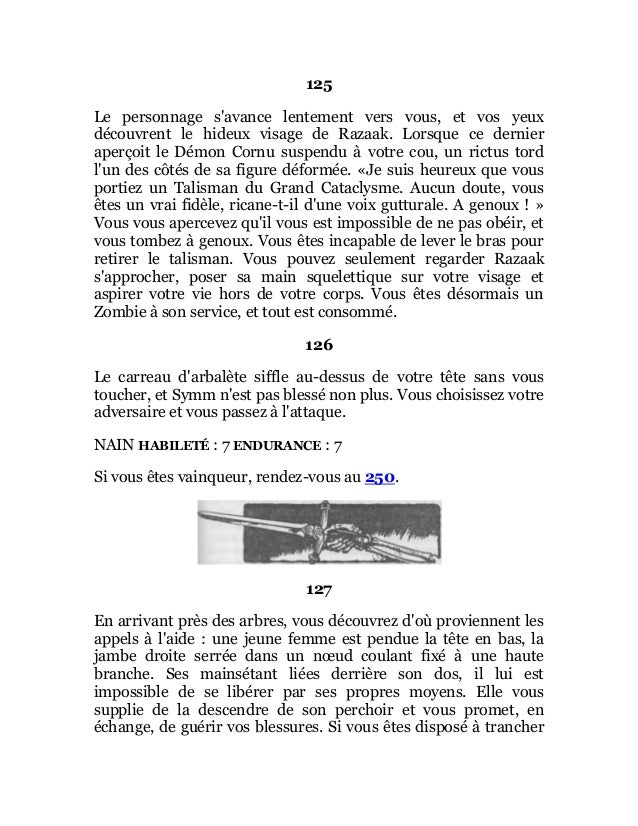 125

Le personnage s'avance lentement vers vous, et vos yeux découvrent le hideux visage de Razaak. Lorsque ce dernier aperçoit le Démon Cornu suspendu à votre cou, un rictus tord l'un des côtés de sa figure déformée. «Je suis heureux que vous portiez un Talisman du Grand Cataclysme. Aucun doute, vous êtes un vrai fidèle, ricane-t-il d'une voix gutturale. A genoux ! » Vous vous apercevez qu'il vous est impossible de ne pas obéir, et vous tombez à genoux. Vous êtes incapable de lever le bras pour retirer le talisman. Vous pouvez seulement regarder Razaak s'approcher, poser sa main squelettique sur votre visage et aspirer votre vie hors de votre corps. Vous êtes désormais un Zombie à son service, et tout est consommé.

126

Le carreau d'arbalète siffle au-dessus de votre tête sans vous toucher, et Symm n'est pas blessé non plus. Vous choisissez votre adversaire et vous passez à l'attaque.

NAIN HABILETÉ : 7 ENDURANCE : 7

Si vous êtes vainqueur, rendez-vous au 250.

127

En arrivant près des arbres, vous découvrez d'où proviennent les appels à l'aide : une jeune femme est pendue la tête en bas, la jambe droite serrée dans un nœud coulant fixé à une haute branche. Ses mainsétant liées derrière son dos, il lui est impossible de se libérer par ses propres moyens. Elle vous supplie de la descendre de son perchoir et vous promet, en échange, de guérir vos blessures. Si vous êtes disposé à trancher